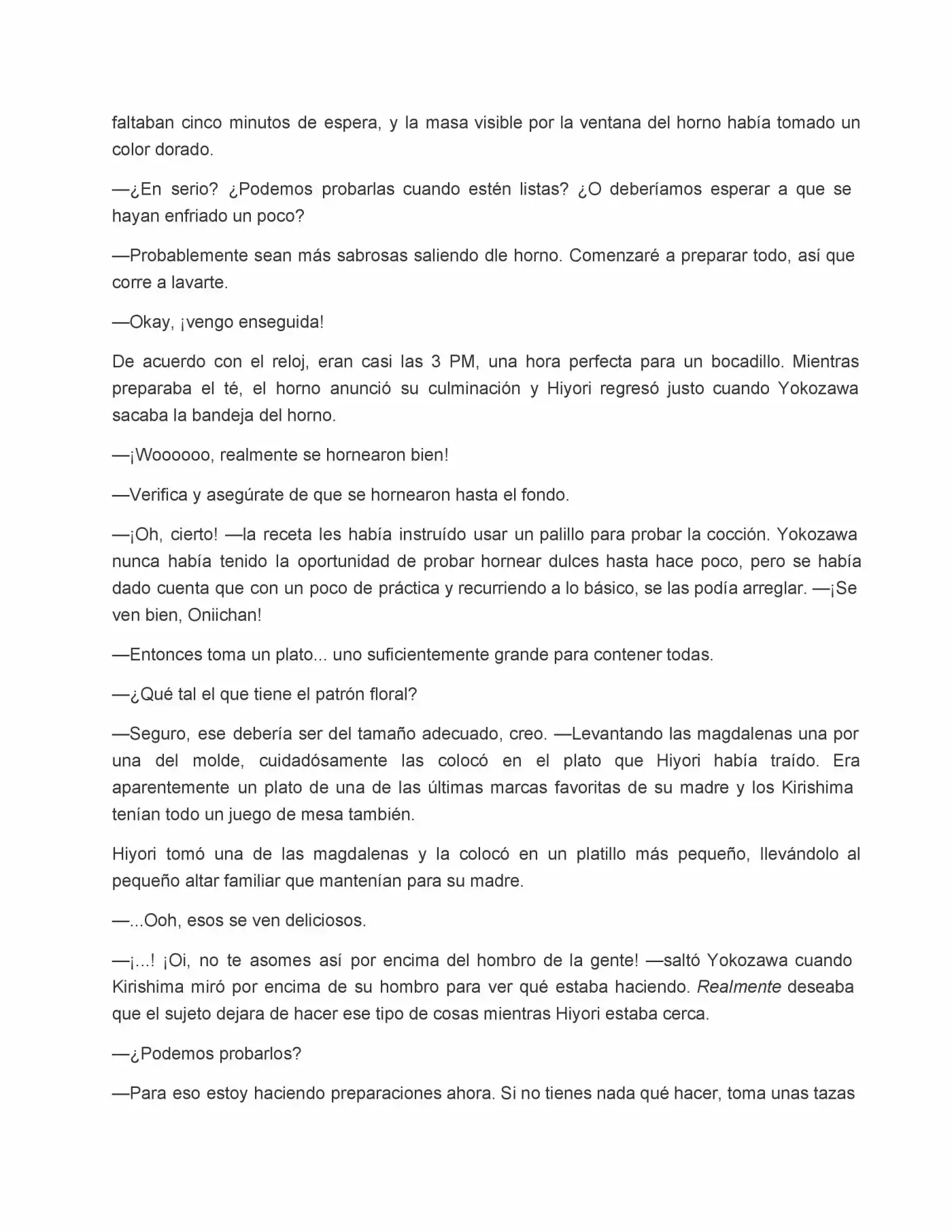 faltaban cinco minutos de espera, y la masa visible por la ventana del horno había tomado un color dorado.

—¿En serio? ¿Podemos probarlas cuando estén listas? ¿O deberíamos esperar a que se hayan enfriado un poco?

—Probablemente sean más sabrosas saliendo dle horno. Comenzaré a preparar todo, así que corre a lavarte.

—Okay, ¡vengo enseguida!

De acuerdo con el reloj, eran casi las 3 PM, una hora perfecta para un bocadillo. Mientras preparaba el té, el horno anunció su culminación y Hiyori regresó justo cuando Yokozawa sacaba la bandeja del horno.

—¡Woooooo, realmente se hornearon bien!

—Verifica y asegúrate de que se hornearon hasta el fondo.

—¡Oh, cierto! —la receta les había instruído usar un palillo para probar la cocción. Yokozawa nunca había tenido la oportunidad de probar hornear dulces hasta hace poco, pero se había dado cuenta que con un poco de práctica y recurriendo a lo básico, se las podía arreglar. —¡Se ven bien, Oniichan!

—Entonces toma un plato... uno suficientemente grande para contener todas.

—¿Qué tal el que tiene el patrón floral?

—Seguro, ese debería ser del tamaño adecuado, creo. —Levantando las magdalenas una por una del molde, cuidadósamente las colocó en el plato que Hiyori había traído. Era aparentemente un plato de una de las últimas marcas favoritas de su madre y los Kirishima tenían todo un juego de mesa también.

Hiyori tomó una de las magdalenas y la colocó en un platillo más pequeño, llevándolo al pequeño altar familiar que mantenían para su madre.

—...Ooh, esos se ven deliciosos.

—¡...! ¡Oi, no te asomes así por encima del hombro de la gente! —saltó Yokozawa cuando Kirishima miró por encima de su hombro para ver qué estaba haciendo. Realmente deseaba que el sujeto dejara de hacer ese tipo de cosas mientras Hiyori estaba cerca.

—¿Podemos probarlos?

—Para eso estoy haciendo preparaciones ahora. Si no tienes nada qué hacer, toma unas tazas